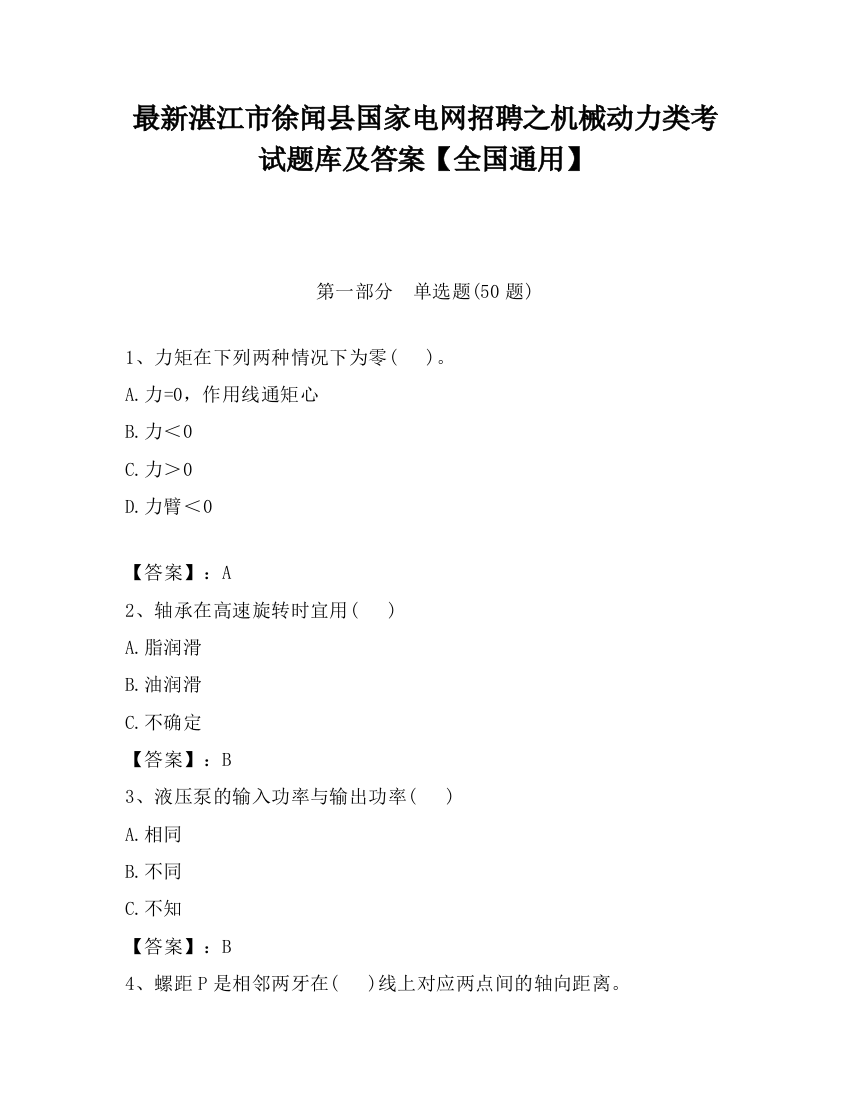 最新湛江市徐闻县国家电网招聘之机械动力类考试题库及答案【全国通用】

第一部分　单选题(50 题)

1、力矩在下列两种情况下为零(　　)。

A.力=0，作用线通矩心

B.力＜0

C.力＞0

D.力臂＜0

【答案】：A

2、轴承在高速旋转时宜用(　　)

A.脂润滑

B.油润滑

C.不确定

【答案】：B

3、液压泵的输入功率与输出功率(　　)

A.相同

B.不同

C.不知

【答案】：B

4、螺距 P 是相邻两牙在(　　)线上对应两点间的轴向距离。